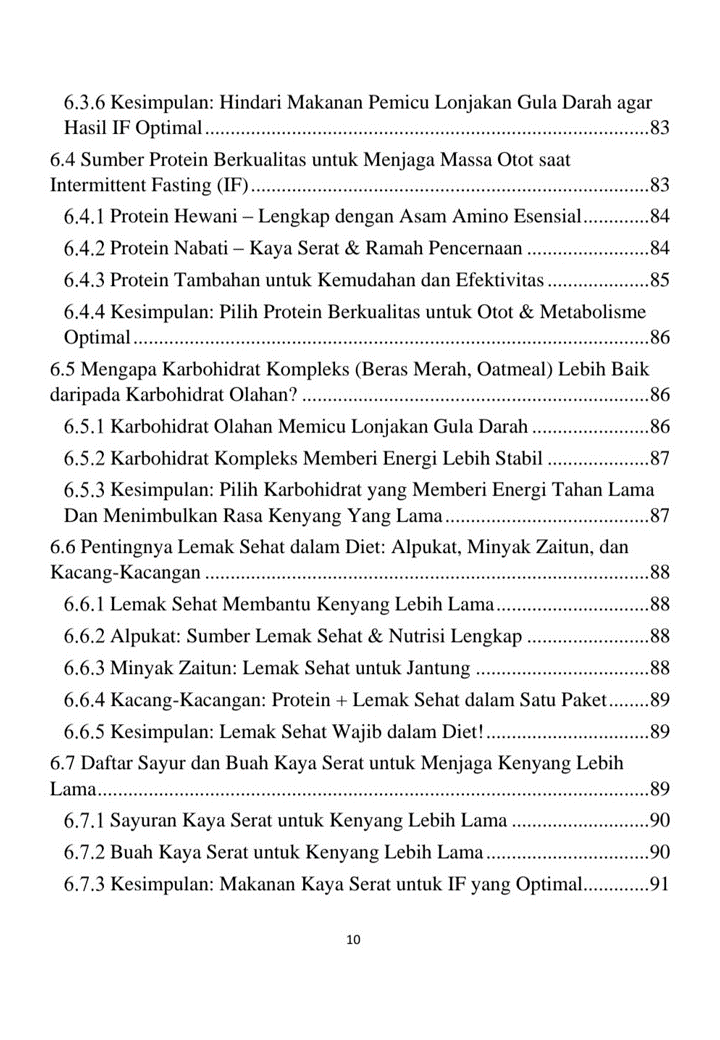 6.3.6 Kesimpulan: Hindari Makanan Pemicu Lonjakan Gula Darah agar Hasil IF Optimal 83

6.4 Sumber Protein Berkualitas untuk Menjaga Massa Otot saat Intermittent Fasting (IF) 83

6.4.1 Protein Hewani – Lengkap dengan Asam Amino Esensial 84

6.4.2 Protein Nabati – Kaya Serat & Ramah Pencernaan 84

6.4.3 Protein Tambahan untuk Kemudahan dan Efektivitas 85

6.4.4 Kesimpulan: Pilih Protein Berkualitas untuk Otot & Metabolisme Optimal 86

6.5 Mengapa Karbohidrat Kompleks (Beras Merah, Oatmeal) Lebih Baik daripada Karbohidrat Olahan? 86

6.5.1 Karbohidrat Olahan Memicu Lonjakan Gula Darah 86

6.5.2 Karbohidrat Kompleks Memberi Energi Lebih Stabil 87

6.5.3 Kesimpulan: Pilih Karbohidrat yang Memberi Energi Tahan Lama Dan Menimbulkan Rasa Kenyang Yang Lama 87

6.6 Pentingnya Lemak Sehat dalam Diet: Alpukat, Minyak Zaitun, dan Kacang-Kacangan 88

6.6.1 Lemak Sehat Membantu Kenyang Lebih Lama 88

6.6.2 Alpukat: Sumber Lemak Sehat & Nutrisi Lengkap 88

6.6.3 Minyak Zaitun: Lemak Sehat untuk Jantung 88

6.6.4 Kacang-Kacangan: Protein + Lemak Sehat dalam Satu Paket 89

6.6.5 Kesimpulan: Lemak Sehat Wajib dalam Diet! 89

6.7 Daftar Sayur dan Buah Kaya Serat untuk Menjaga Kenyang Lebih Lama 89

6.7.1 Sayuran Kaya Serat untuk Kenyang Lebih Lama 90

6.7.2 Buah Kaya Serat untuk Kenyang Lebih Lama 90

6.7.3 Kesimpulan: Makanan Kaya Serat untuk IF yang Optimal 91

10